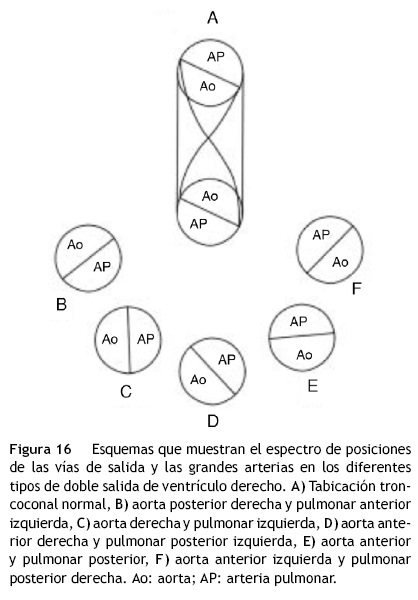 A

AP
Ao

Ao
AP

Ao
AP

B

AP
Ao

F

Ao
AP

C

AP
Ao

D

AP
Ao

E

Figura 16 Esquemas que muestran el espectro de posiciones de las vías de salida y las grandes arterias en los diferentes tipos de doble salida de ventrículo derecho. A) Tabicación troncoconal normal, B) aorta posterior derecha y pulmonar anterior izquierda, C) aorta derecha y pulmonar izquierda, D) aorta anterior derecha y pulmonar posterior izquierda, E) aorta anterior y pulmonar posterior, F) aorta anterior izquierda y pulmonar posterior derecha. Ao: aorta; AP: arteria pulmonar.